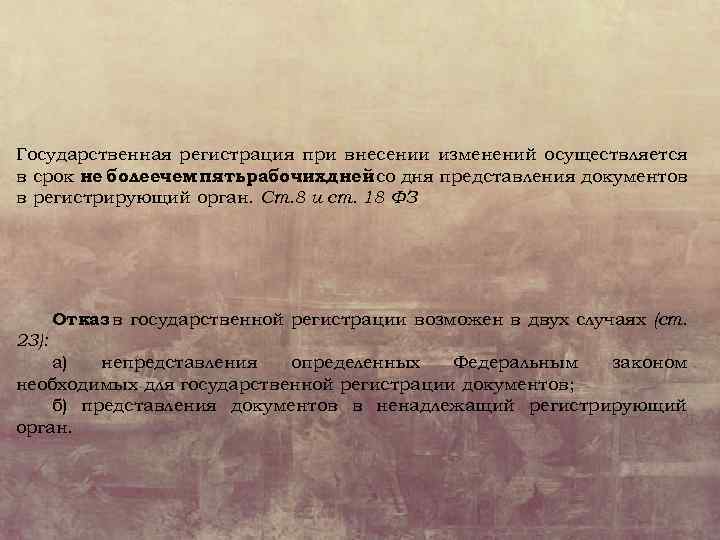 Государственная регистрация при внесении изменений осуществляется в срок не болеечемпятьрабочихдней со дня представления документов в регистрирующий орган. Ст.8 и ст. 18 ФЗ

Отказ в государственной регистрации возможен в двух случаях (ст. 23):

а) непредставления определенных Федеральным законом необходимых для государственной регистрации документов;

б) представления документов в ненадлежащий регистрирующий орган.